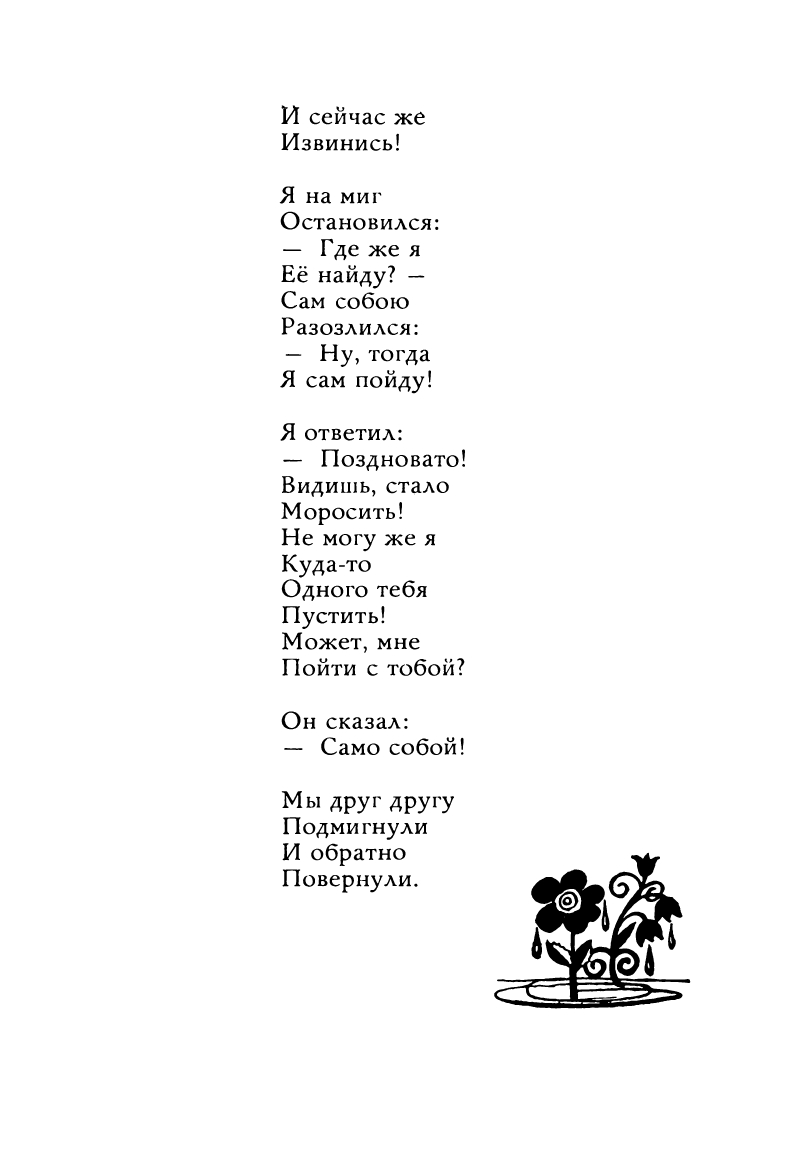 И сейчас же
Извинись!

Я на миг
Остановился:
— Где же я
Её найду? —
Сам собою
Разозлился:
— Ну, тогда
Я сам пойду!

Я ответил:
— Поздновато!
Видишь, стало
Моросить!
Не могу же я
Куда-то
Одного тебя
Пустить!
Может, мне
Пойти с тобой?

Он сказал:
— Само собой!

Мы друг другу
Подмигнули
И обратно
Повернули.